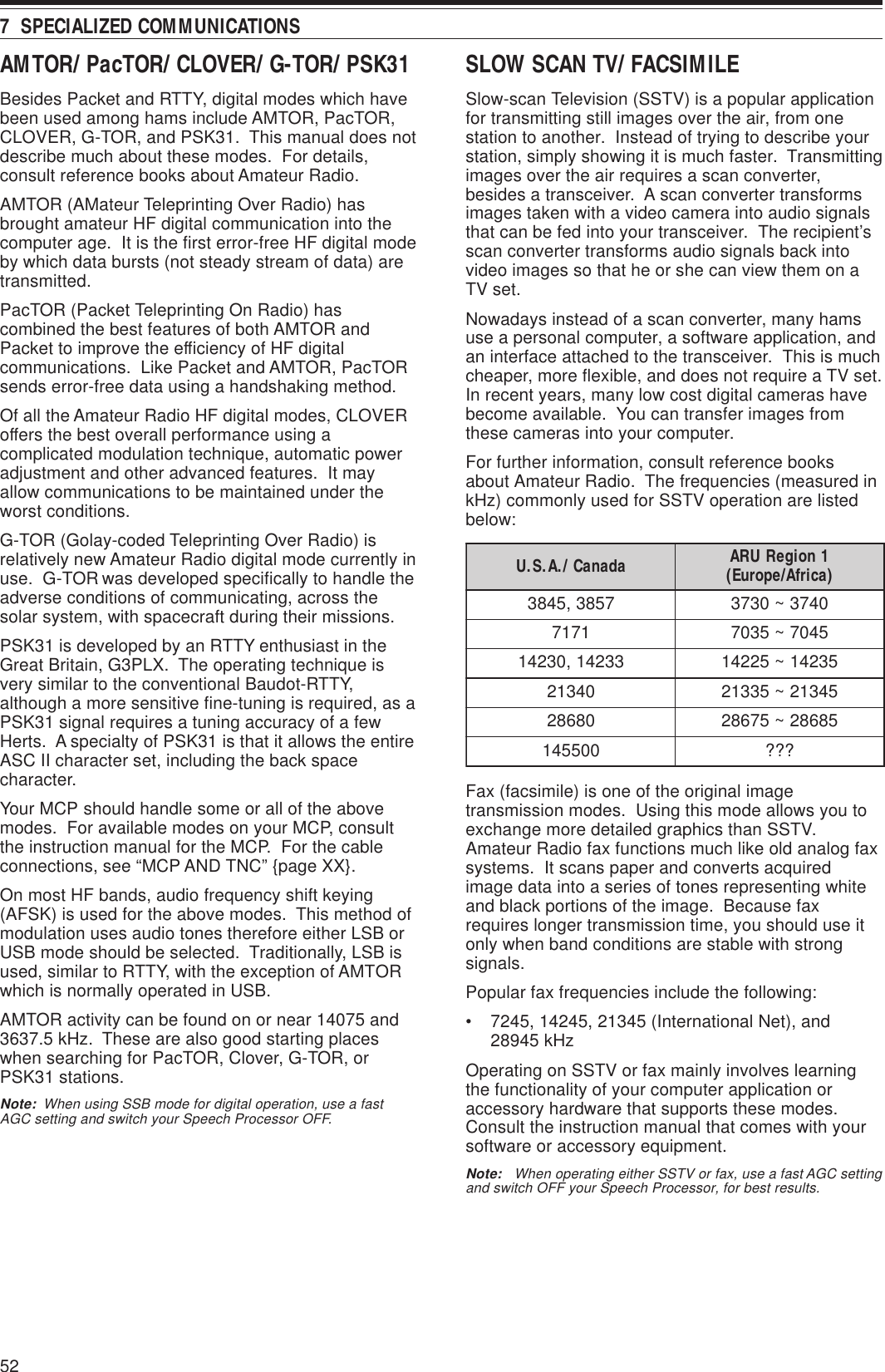 7 SPECIALIZED COMMUNICATIONS

AMTOR/ PacTOR/ CLOVER/ G-TOR/ PSK31

Besides Packet and RTTY, digital modes which have been used among hams include AMTOR, PacTOR, CLOVER, G-TOR, and PSK31. This manual does not describe much about these modes. For details, consult reference books about Amateur Radio.

AMTOR (AMateur Teleprinting Over Radio) has brought amateur HF digital communication into the computer age. It is the first error-free HF digital mode by which data bursts (not steady stream of data) are transmitted.

PacTOR (Packet Teleprinting On Radio) has combined the best features of both AMTOR and Packet to improve the efficiency of HF digital communications. Like Packet and AMTOR, PacTOR sends error-free data using a handshaking method.

Of all the Amateur Radio HF digital modes, CLOVER offers the best overall performance using a complicated modulation technique, automatic power adjustment and other advanced features. It may allow communications to be maintained under the worst conditions.

G-TOR (Golay-coded Teleprinting Over Radio) is relatively new Amateur Radio digital mode currently in use. G-TOR was developed specifically to handle the adverse conditions of communicating, across the solar system, with spacecraft during their missions.

PSK31 is developed by an RTTY enthusiast in the Great Britain, G3PLX. The operating technique is very similar to the conventional Baudot-RTTY, although a more sensitive fine-tuning is required, as a PSK31 signal requires a tuning accuracy of a few Herts. A specialty of PSK31 is that it allows the entire ASC II character set, including the back space character.

Your MCP should handle some or all of the above modes. For available modes on your MCP, consult the instruction manual for the MCP. For the cable connections, see “MCP AND TNC” {page XX}.

On most HF bands, audio frequency shift keying (AFSK) is used for the above modes. This method of modulation uses audio tones therefore either LSB or USB mode should be selected. Traditionally, LSB is used, similar to RTTY, with the exception of AMTOR which is normally operated in USB.

AMTOR activity can be found on or near 14075 and 3637.5 kHz. These are also good starting places when searching for PacTOR, Clover, G-TOR, or PSK31 stations.

Note: When using SSB mode for digital operation, use a fast AGC setting and switch your Speech Processor OFF.

SLOW SCAN TV/ FACSIMILE

Slow-scan Television (SSTV) is a popular application for transmitting still images over the air, from one station to another. Instead of trying to describe your station, simply showing it is much faster. Transmitting images over the air requires a scan converter, besides a transceiver. A scan converter transforms images taken with a video camera into audio signals that can be fed into your transceiver. The recipient’s scan converter transforms audio signals back into video images so that he or she can view them on a TV set.

Nowadays instead of a scan converter, many hams use a personal computer, a software application, and an interface attached to the transceiver. This is much cheaper, more flexible, and does not require a TV set. In recent years, many low cost digital cameras have become available. You can transfer images from these cameras into your computer.

For further information, consult reference books about Amateur Radio. The frequencies (measured in kHz) commonly used for SSTV operation are listed below:

| U.S.A./ Canada | ARU Region 1 (Europe/Africa) |
|---|---|
| 3845, 3857 | 3730 ~ 3740 |
| 7171 | 7035 ~ 7045 |
| 14230, 14233 | 14225 ~ 14235 |
| 21340 | 21335 ~ 21345 |
| 28680 | 28675 ~ 28685 |
| 145500 | ??? |

Fax (facsimile) is one of the original image transmission modes. Using this mode allows you to exchange more detailed graphics than SSTV. Amateur Radio fax functions much like old analog fax systems. It scans paper and converts acquired image data into a series of tones representing white and black portions of the image. Because fax requires longer transmission time, you should use it only when band conditions are stable with strong signals.

Popular fax frequencies include the following:

• 7245, 14245, 21345 (International Net), and 28945 kHz

Operating on SSTV or fax mainly involves learning the functionality of your computer application or accessory hardware that supports these modes. Consult the instruction manual that comes with your software or accessory equipment.

Note: When operating either SSTV or fax, use a fast AGC setting and switch OFF your Speech Processor, for best results.

52